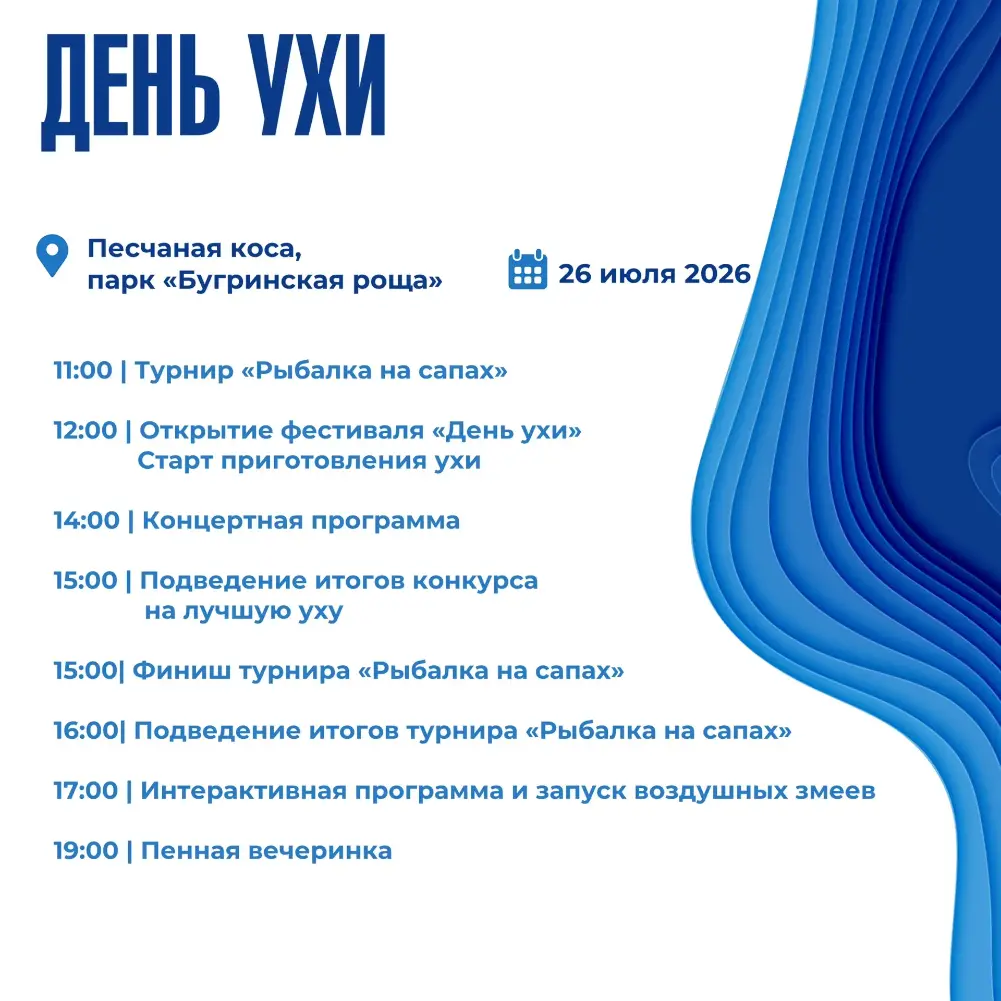 ДЕНЬ УХИ

Песчаная коса,
парк «Бугринская роща»

26 июля 2026

11:00 | Турнир «Рыбалка на сапах»

12:00 | Открытие фестиваля «День ухи»
Старт приготовления ухи

14:00 | Концертная программа

15:00 | Подведение итогов конкурса
на лучшую уху

15:00| Финиш турнира «Рыбалка на сапах»

16:00| Подведение итогов турнира «Рыбалка на сапах»

17:00 | Интерактивная программа и запуск воздушных змеев

19:00 | Пенная вечеринка